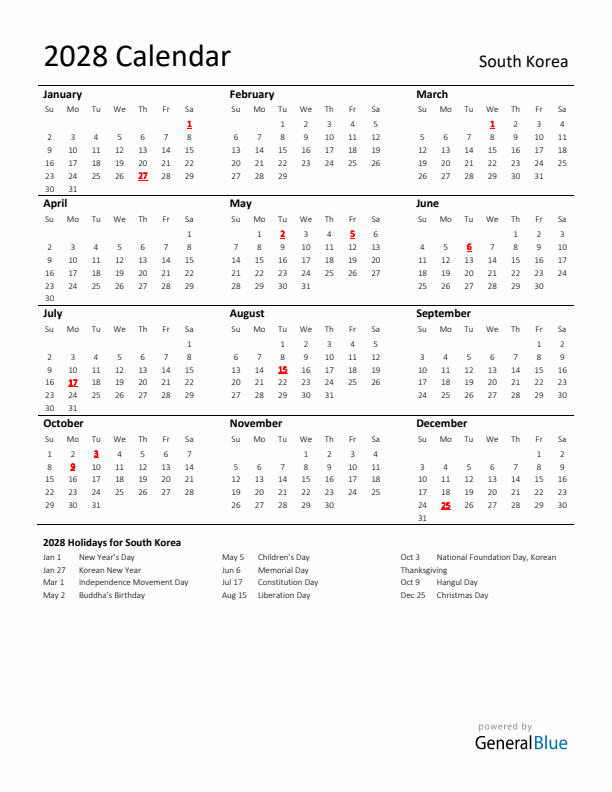 2028 Calendar

South Korea

January

| Su | Mo | Tu | We | Th | Fr | Sa |
|---|---|---|---|---|---|---|
| | | | | | | 1 |
| 2 | 3 | 4 | 5 | 6 | 7 | 8 |
| 9 | 10 | 11 | 12 | 13 | 14 | 15 |
| 16 | 17 | 18 | 19 | 20 | 21 | 22 |
| 23 | 24 | 25 | 26 | 27 | 28 | 29 |
| 30 | 31 | | | | | |

February

| Su | Mo | Tu | We | Th | Fr | Sa |
|---|---|---|---|---|---|---|
| | | 1 | 2 | 3 | 4 | 5 |
| 6 | 7 | 8 | 9 | 10 | 11 | 12 |
| 13 | 14 | 15 | 16 | 17 | 18 | 19 |
| 20 | 21 | 22 | 23 | 24 | 25 | 26 |
| 27 | 28 | 29 | | | | |

March

| Su | Mo | Tu | We | Th | Fr | Sa |
|---|---|---|---|---|---|---|
| | | | 1 | 2 | 3 | 4 |
| 5 | 6 | 7 | 8 | 9 | 10 | 11 |
| 12 | 13 | 14 | 15 | 16 | 17 | 18 |
| 19 | 20 | 21 | 22 | 23 | 24 | 25 |
| 26 | 27 | 28 | 29 | 30 | 31 | |

April

| Su | Mo | Tu | We | Th | Fr | Sa |
|---|---|---|---|---|---|---|
| | | | | | | 1 |
| 2 | 3 | 4 | 5 | 6 | 7 | 8 |
| 9 | 10 | 11 | 12 | 13 | 14 | 15 |
| 16 | 17 | 18 | 19 | 20 | 21 | 22 |
| 23 | 24 | 25 | 26 | 27 | 28 | 29 |
| 30 | | | | | | |

May

| Su | Mo | Tu | We | Th | Fr | Sa |
|---|---|---|---|---|---|---|
| | 1 | 2 | 3 | 4 | 5 | 6 |
| 7 | 8 | 9 | 10 | 11 | 12 | 13 |
| 14 | 15 | 16 | 17 | 18 | 19 | 20 |
| 21 | 22 | 23 | 24 | 25 | 26 | 27 |
| 28 | 29 | 30 | 31 | | | |

June

| Su | Mo | Tu | We | Th | Fr | Sa |
|---|---|---|---|---|---|---|
| | | | | 1 | 2 | 3 |
| 4 | 5 | 6 | 7 | 8 | 9 | 10 |
| 11 | 12 | 13 | 14 | 15 | 16 | 17 |
| 18 | 19 | 20 | 21 | 22 | 23 | 24 |
| 25 | 26 | 27 | 28 | 29 | 30 | |

July

| Su | Mo | Tu | We | Th | Fr | Sa |
|---|---|---|---|---|---|---|
| | | | | | | 1 |
| 2 | 3 | 4 | 5 | 6 | 7 | 8 |
| 9 | 10 | 11 | 12 | 13 | 14 | 15 |
| 16 | 17 | 18 | 19 | 20 | 21 | 22 |
| 23 | 24 | 25 | 26 | 27 | 28 | 29 |
| 30 | 31 | | | | | |

August

| Su | Mo | Tu | We | Th | Fr | Sa |
|---|---|---|---|---|---|---|
| | | 1 | 2 | 3 | 4 | 5 |
| 6 | 7 | 8 | 9 | 10 | 11 | 12 |
| 13 | 14 | 15 | 16 | 17 | 18 | 19 |
| 20 | 21 | 22 | 23 | 24 | 25 | 26 |
| 27 | 28 | 29 | 30 | 31 | | |

September

| Su | Mo | Tu | We | Th | Fr | Sa |
|---|---|---|---|---|---|---|
| | | | | | 1 | 2 |
| 3 | 4 | 5 | 6 | 7 | 8 | 9 |
| 10 | 11 | 12 | 13 | 14 | 15 | 16 |
| 17 | 18 | 19 | 20 | 21 | 22 | 23 |
| 24 | 25 | 26 | 27 | 28 | 29 | 30 |

October

| Su | Mo | Tu | We | Th | Fr | Sa |
|---|---|---|---|---|---|---|
| 1 | 2 | 3 | 4 | 5 | 6 | 7 |
| 8 | 9 | 10 | 11 | 12 | 13 | 14 |
| 15 | 16 | 17 | 18 | 19 | 20 | 21 |
| 22 | 23 | 24 | 25 | 26 | 27 | 28 |
| 29 | 30 | 31 | | | | |

November

| Su | Mo | Tu | We | Th | Fr | Sa |
|---|---|---|---|---|---|---|
| | | | 1 | 2 | 3 | 4 |
| 5 | 6 | 7 | 8 | 9 | 10 | 11 |
| 12 | 13 | 14 | 15 | 16 | 17 | 18 |
| 19 | 20 | 21 | 22 | 23 | 24 | 25 |
| 26 | 27 | 28 | 29 | 30 | | |

December

| Su | Mo | Tu | We | Th | Fr | Sa |
|---|---|---|---|---|---|---|
| | | | | | 1 | 2 |
| 3 | 4 | 5 | 6 | 7 | 8 | 9 |
| 10 | 11 | 12 | 13 | 14 | 15 | 16 |
| 17 | 18 | 19 | 20 | 21 | 22 | 23 |
| 24 | 25 | 26 | 27 | 28 | 29 | 30 |
| 31 | | | | | | |

2028 Holidays for South Korea

Jan 1 New Year's Day
Jan 27 Korean New Year
Mar 1 Independence Movement Day
May 2 Buddha's Birthday
May 5 Children's Day
Jun 6 Memorial Day
Jul 17 Constitution Day
Aug 15 Liberation Day
Oct 3 National Foundation Day, Korean Thanksgiving
Oct 9 Hangul Day
Dec 25 Christmas Day

powered by
GeneralBlue